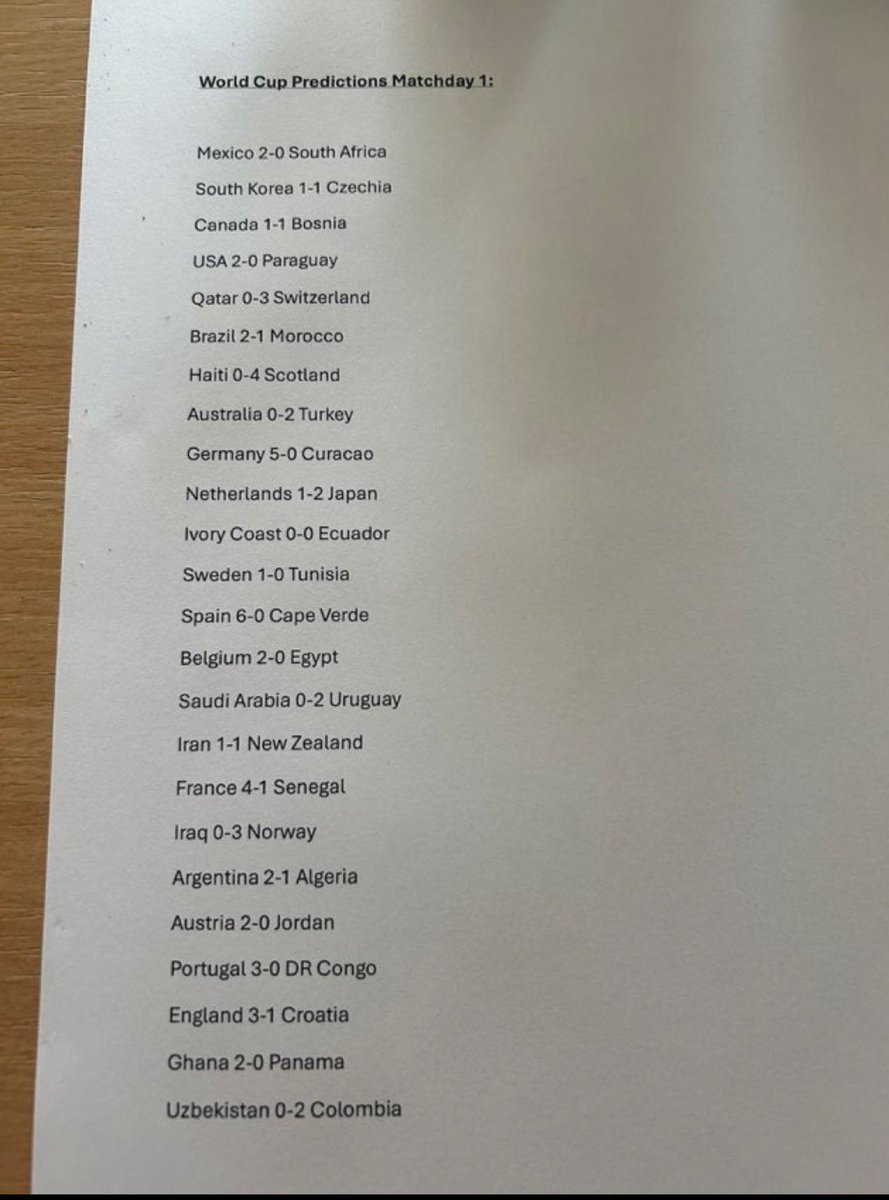 World Cup Predictions Matchday 1:

Mexico 2-0 South Africa

South Korea 1-1 Czechia

Canada 1-1 Bosnia

USA 2-0 Paraguay

Qatar 0-3 Switzerland

Brazil 2-1 Morocco

Haiti 0-4 Scotland

Australia 0-2 Turkey

Germany 5-0 Curacao

Netherlands 1-2 Japan

Ivory Coast 0-0 Ecuador

Sweden 1-0 Tunisia

Spain 6-0 Cape Verde

Belgium 2-0 Egypt

Saudi Arabia 0-2 Uruguay

Iran 1-1 New Zealand

France 4-1 Senegal

Iraq 0-3 Norway

Argentina 2-1 Algeria

Austria 2-0 Jordan

Portugal 3-0 DR Congo

England 3-1 Croatia

Ghana 2-0 Panama

Uzbekistan 0-2 Colombia